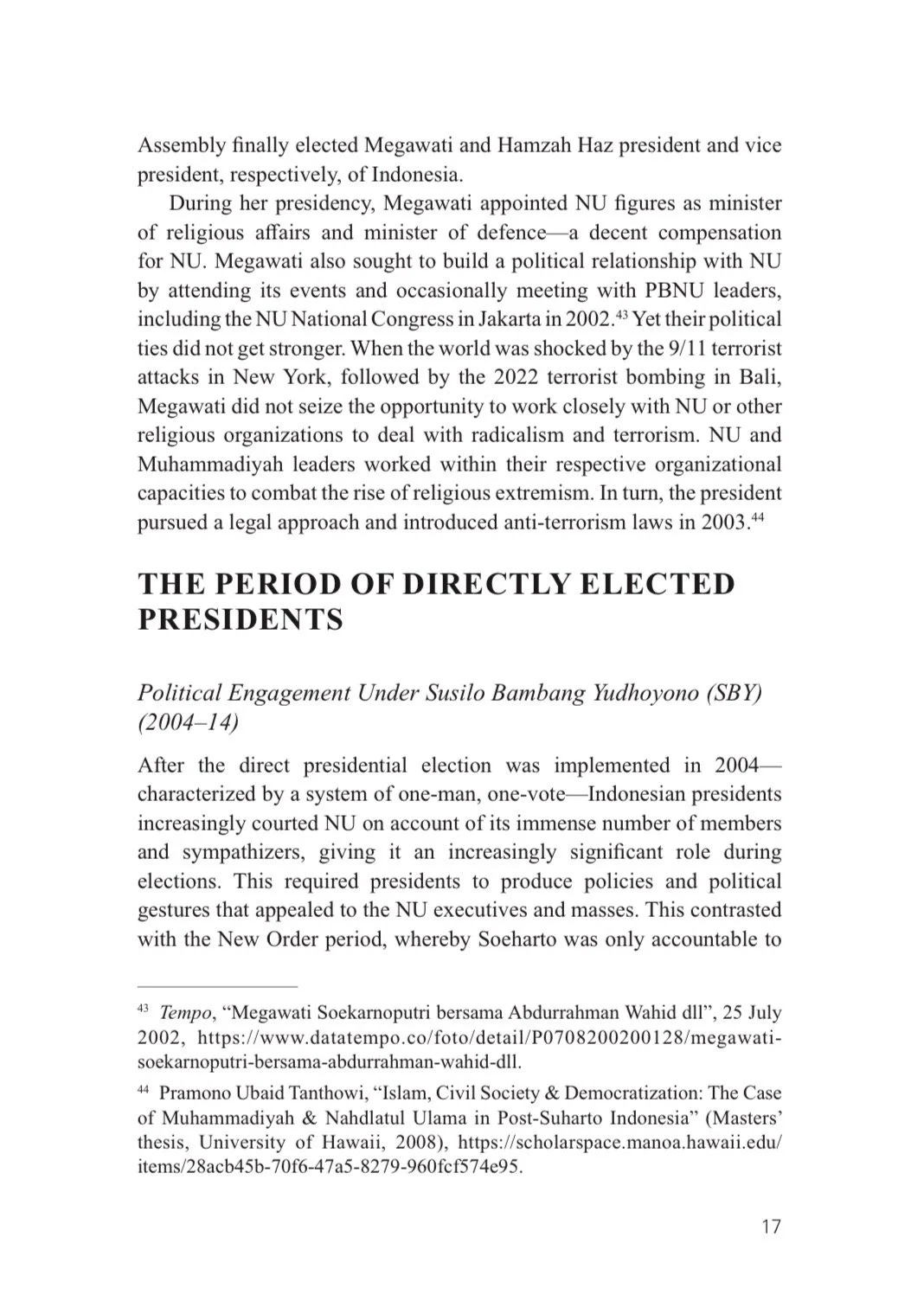 Assembly finally elected Megawati and Hamzah Haz president and vice president, respectively, of Indonesia.

During her presidency, Megawati appointed NU figures as minister of religious affairs and minister of defence—a decent compensation for NU. Megawati also sought to build a political relationship with NU by attending its events and occasionally meeting with PBNU leaders, including the NU National Congress in Jakarta in 2002.$^{43}$ Yet their political ties did not get stronger. When the world was shocked by the 9/11 terrorist attacks in New York, followed by the 2022 terrorist bombing in Bali, Megawati did not seize the opportunity to work closely with NU or other religious organizations to deal with radicalism and terrorism. NU and Muhammadiyah leaders worked within their respective organizational capacities to combat the rise of religious extremism. In turn, the president pursued a legal approach and introduced anti-terrorism laws in 2003.$^{44}$

THE PERIOD OF DIRECTLY ELECTED PRESIDENTS

Political Engagement Under Susilo Bambang Yudhoyono (SBY) (2004–14)

After the direct presidential election was implemented in 2004—characterized by a system of one-man, one-vote—Indonesian presidents increasingly courted NU on account of its immense number of members and sympathizers, giving it an increasingly significant role during elections. This required presidents to produce policies and political gestures that appealed to the NU executives and masses. This contrasted with the New Order period, whereby Soeharto was only accountable to

$^{43}$ Tempo, “Megawati Soekarnoputri bersama Abdurrahman Wahid dll”, 25 July 2002, https://www.datatempo.co/foto/detail/P0708200200128/megawati-soekarnoputri-bersama-abdurrahman-wahid-dll.

$^{44}$ Pramono Ubaid Tanthowi, “Islam, Civil Society & Democratization: The Case of Muhammadiyah & Nahdlatul Ulama in Post-Suharto Indonesia” (Masters’ thesis, University of Hawaii, 2008), https://scholarspace.manoa.hawaii.edu/items/28acb45b-70f6-47a5-8279-960fcf574e95.

17